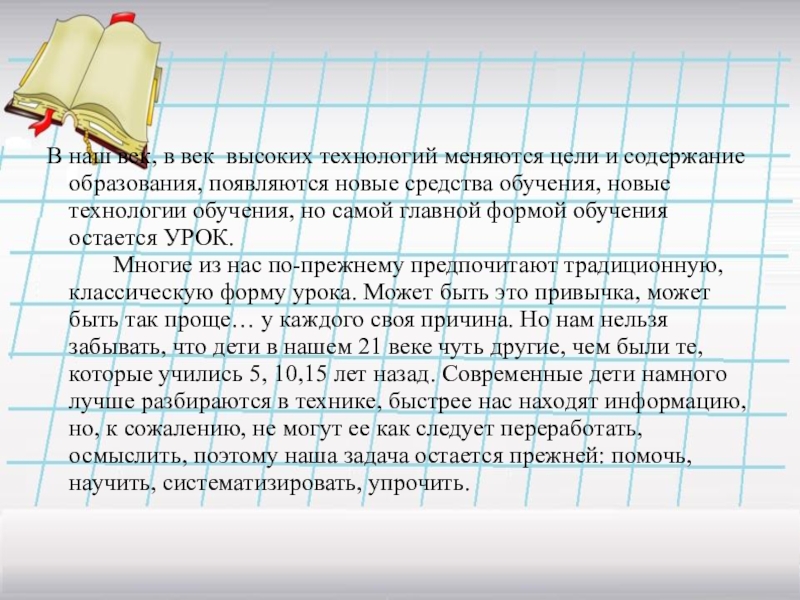 В наш век, в век высоких технологий меняются цели и содержание образования, появляются новые средства обучения, новые технологии обучения, но самой главной формой обучения остается УРОК.

Многие из нас по-прежнему предпочитают традиционную, классическую форму урока. Может быть это привычка, может быть так проще… у каждого своя причина. Но нам нельзя забывать, что дети в нашем 21 веке чуть другие, чем были те, которые учились 5, 10,15 лет назад. Современные дети намного лучше разбираются в технике, быстрее нас находят информацию, но, к сожалению, не могут ее как следует переработать, осмыслить, поэтому наша задача остается прежней: помочь, научить, систематизировать, упрочить.